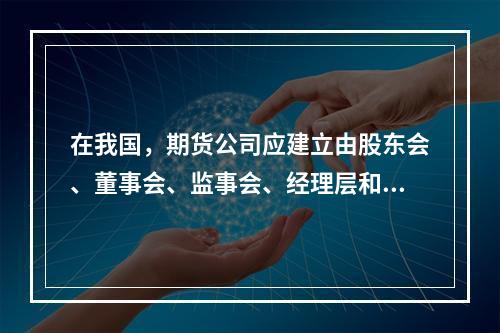 在我国，期货公司应建立由股东会、董事会、监事会、经理层和...